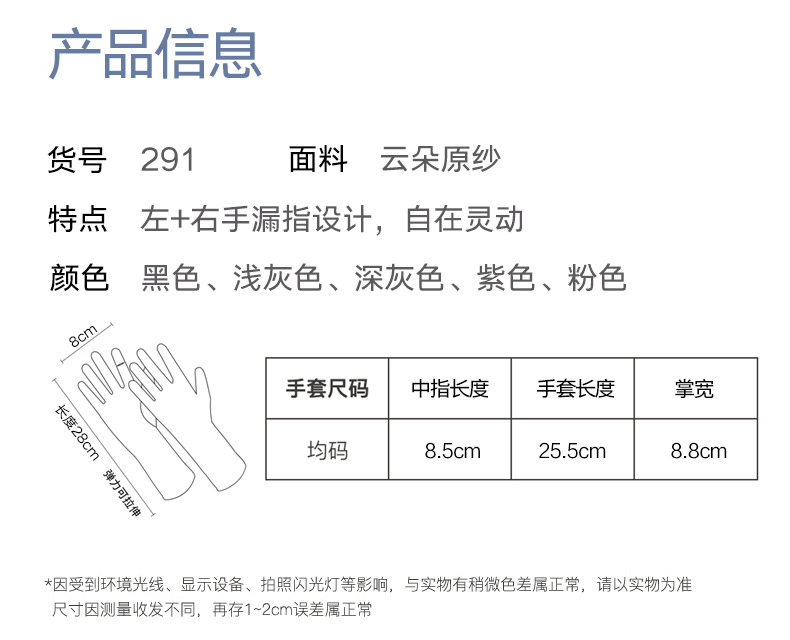 产品信息

货号 291 面料 云朵原纱

特点 左+右手漏指设计，自在灵动

颜色 黑色、浅灰色、深灰色、紫色、粉色

8cm

长度28cm

弹力可拉伸

| 手套尺码 | 中指长度 | 手套长度 | 掌宽 |
|---|---|---|---|
| 均码 | 8.5cm | 25.5cm | 8.8cm |

*因受到环境光线、显示设备、拍照闪光灯等影响，与实物有稍微色差属正常，请以实物为准
尺寸因测量收发不同，再存1~2cm误差属正常